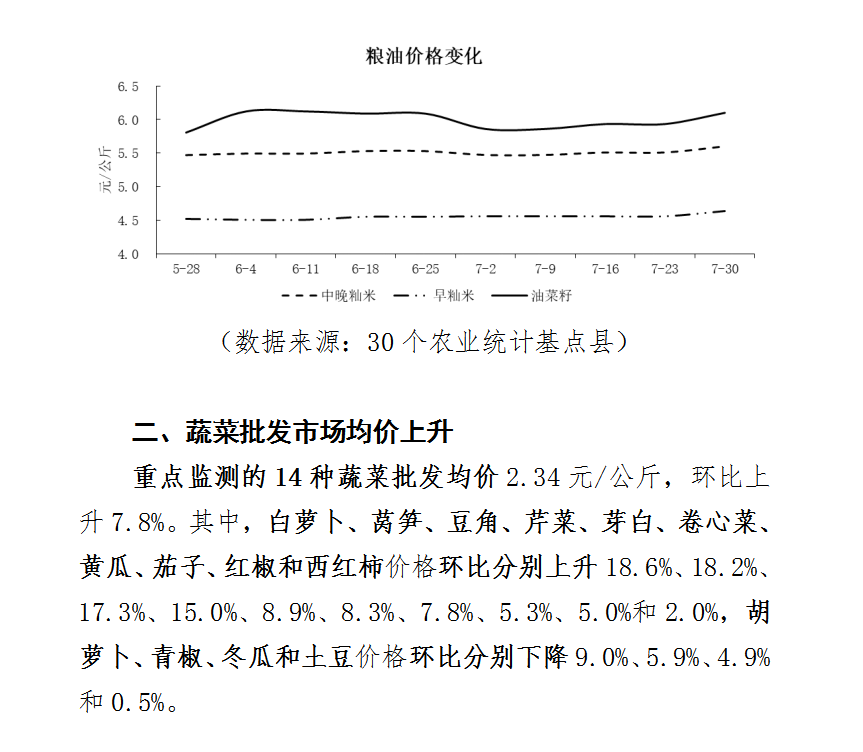 粮油价格变化

6.5
6.0
5.5
5.0
4.5
4.0

元/公斤

5-28 6-4 6-11 6-18 6-25 7-2 7-9 7-16 7-23 7-30

中晚籼米 早籼米 油菜籽

（数据来源：30 个农业统计基点县）

二、蔬菜批发市场均价上升

重点监测的 14 种蔬菜批发均价 2.34 元/公斤，环比上升 7.8%。其中，白萝卜、莴笋、豆角、芹菜、芽白、卷心菜、黄瓜、茄子、红椒和西红柿价格环比分别上升 18.6%、18.2%、17.3%、15.0%、8.9%、8.3%、7.8%、5.3%、5.0%和 2.0%，胡萝卜、青椒、冬瓜和土豆价格环比分别下降 9.0%、5.9%、4.9%和 0.5%。